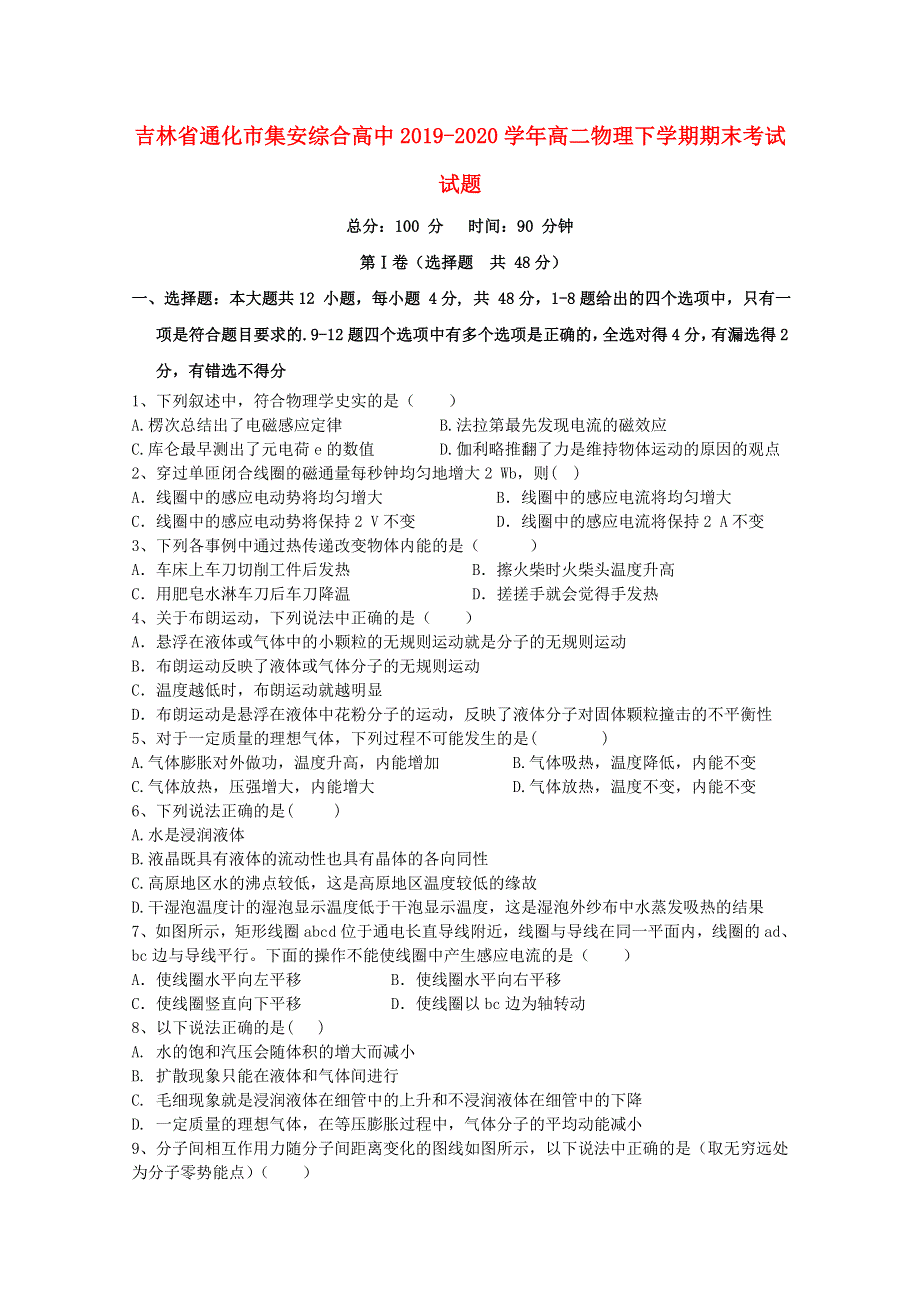 吉林省通化市集安综合高中2019-2020学年高二物理下学期期末考试试题

总分：100 分　时间：90 分钟

第Ⅰ卷（选择题　共 48分）

一、选择题：本大题共12 小题，每小题 4分，共 48分，1-8题给出的四个选项中，只有一项是符合题目要求的.9-12题四个选项中有多个选项是正确的，全选对得4分，有漏选得2分，有错选不得分

1、下列叙述中，符合物理学史实的是（　　）
A.楞次总结出了电磁感应定律　　B.法拉第最先发现电流的磁效应
C.库仑最早测出了元电荷e的数值　　D.伽利略推翻了力是维持物体运动的原因的观点
2、穿过单匝闭合线圈的磁通量每秒钟均匀地增大2 Wb，则(　)
A. 线圈中的感应电动势将均匀增大　　B. 线圈中的感应电流将均匀增大
C. 线圈中的感应电动势将保持2 V不变　　D. 线圈中的感应电流将保持2 A不变
3、下列各事例中通过热传递改变物体内能的是（　　）
A. 车床上车刀切削工件后发热　　B. 擦火柴时火柴头温度升高
C. 用肥皂水淋车刀后车刀降温　　D. 搓搓手就会觉得手发热
4、关于布朗运动，下列说法中正确的是（　　）
A. 悬浮在液体或气体中的小颗粒的无规则运动就是分子的无规则运动
B. 布朗运动反映了液体或气体分子的无规则运动
C. 温度越低时，布朗运动就越明显
D. 布朗运动是悬浮在液体中花粉分子的运动，反映了液体分子对固体颗粒撞击的不平衡性
5、对于一定质量的理想气体，下列过程不可能发生的是(　　　)
A.气体膨胀对外做功，温度升高，内能增加　　B.气体吸热，温度降低，内能不变
C.气体放热，压强增大，内能增大　　D.气体放热，温度不变，内能不变
6、下列说法正确的是(　　)
A.水是浸润液体
B.液晶既具有液体的流动性也具有晶体的各向同性
C.高原地区水的沸点较低，这是高原地区温度较低的缘故
D.干湿泡温度计的湿泡显示温度低于干泡显示温度，这是湿泡外纱布中水蒸发吸热的结果
7、如图所示，矩形线圈abcd位于通电长直导线附近，线圈与导线在同一平面内，线圈的ad、bc边与导线平行。下面的操作不能使线圈中产生感应电流的是（　　）
A. 使线圈水平向左平移　　B. 使线圈水平向右平移
C. 使线圈竖直向下平移　　D. 使线圈以bc边为轴转动
8、以下说法正确的是(　)
A. 水的饱和汽压会随体积的增大而减小
B. 扩散现象只能在液体和气体间进行
C. 毛细现象就是浸润液体在细管中的上升和不浸润液体在细管中的下降
D. 一定质量的理想气体，在等压膨胀过程中，气体分子的平均动能减小
9、分子间相互作用力随分子间距离变化的图线如图所示，以下说法中正确的是（取无穷远处为分子零势能点）(　　)